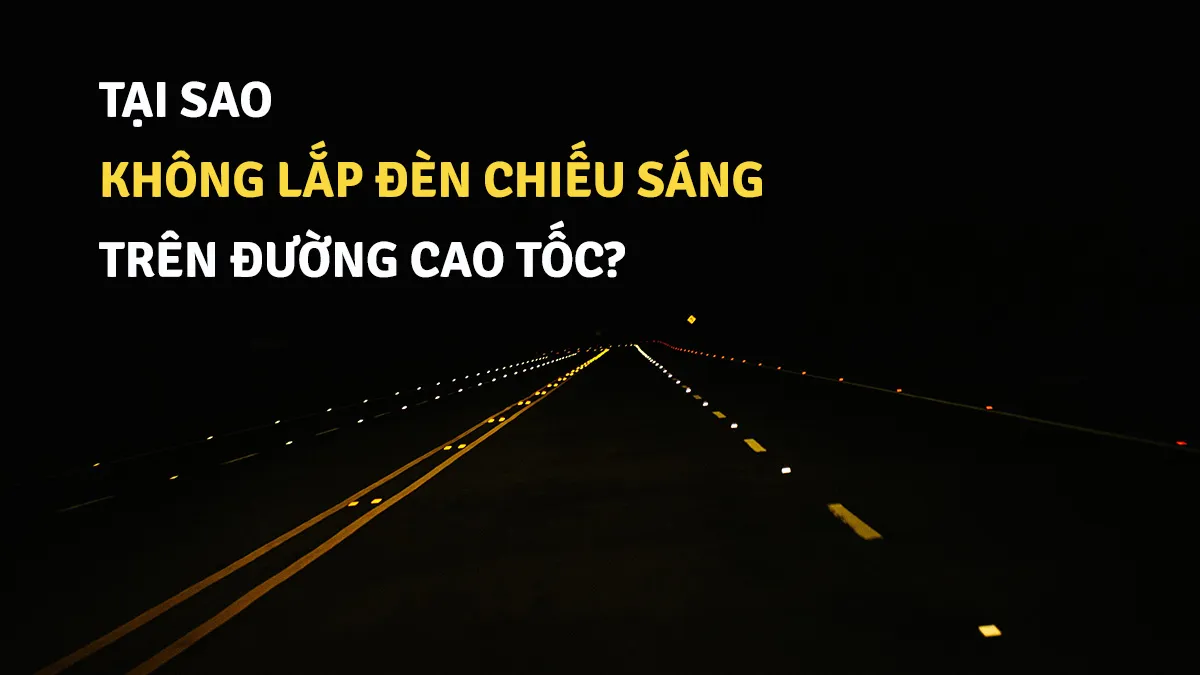 TẠI SAO
KHÔNG LẮP ĐÈN CHIẾU SÁNG
TRÊN ĐƯỜNG CAO TỐC?